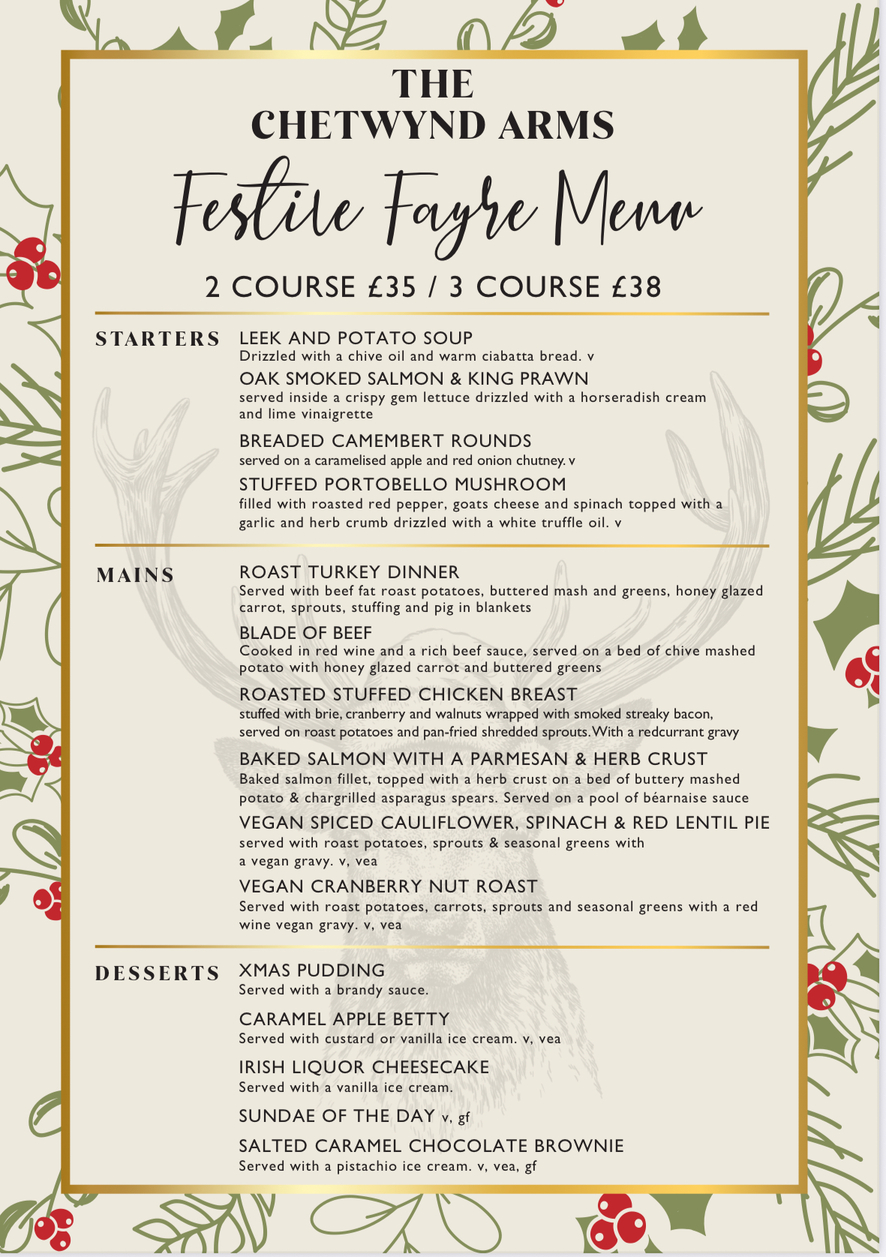 THE
CHETWYND ARMS

Festive Fayre Menu

2 COURSE £35 / 3 COURSE £38

STARTERS

LEEK AND POTATO SOUP
Drizzled with a chive oil and warm ciabatta bread. v

OAK SMOKED SALMON & KING PRAWN
served inside a crispy gem lettuce drizzled with a horseradish cream and lime vinaigrette

BREADED CAMEMBERT ROUNDS
served on a caramelised apple and red onion chutney. v

STUFFED PORTOBELLO MUSHROOM
filled with roasted red pepper, goats cheese and spinach topped with a garlic and herb crumb drizzled with a white truffle oil. v

MAINS

ROAST TURKEY DINNER
Served with beef fat roast potatoes, buttered mash and greens, honey glazed carrot, sprouts, stuffing and pig in blankets

BLADE OF BEEF
Cooked in red wine and a rich beef sauce, served on a bed of chive mashed potato with honey glazed carrot and buttered greens

ROASTED STUFFED CHICKEN BREAST
stuffed with brie, cranberry and walnuts wrapped with smoked streaky bacon, served on roast potatoes and pan-fried shredded sprouts. With a redcurrant gravy

BAKED SALMON WITH A PARMESAN & HERB CRUST
Baked salmon fillet, topped with a herb crust on a bed of buttery mashed potato & chargrilled asparagus spears. Served on a pool of béarnaise sauce

VEGAN SPICED CAULIFLOWER, SPINACH & RED LENTIL PIE
served with roast potatoes, sprouts & seasonal greens with a vegan gravy. v, vea

VEGAN CRANBERRY NUT ROAST
Served with roast potatoes, carrots, sprouts and seasonal greens with a red wine vegan gravy. v, vea

DESSERTS

XMAS PUDDING
Served with a brandy sauce.

CARAMEL APPLE BETTY
Served with custard or vanilla ice cream. v, vea

IRISH LIQUOR CHEESECAKE
Served with a vanilla ice cream.

SUNDAE OF THE DAY v, gf

SALTED CARAMEL CHOCOLATE BROWNIE
Served with a pistachio ice cream. v, vea, gf